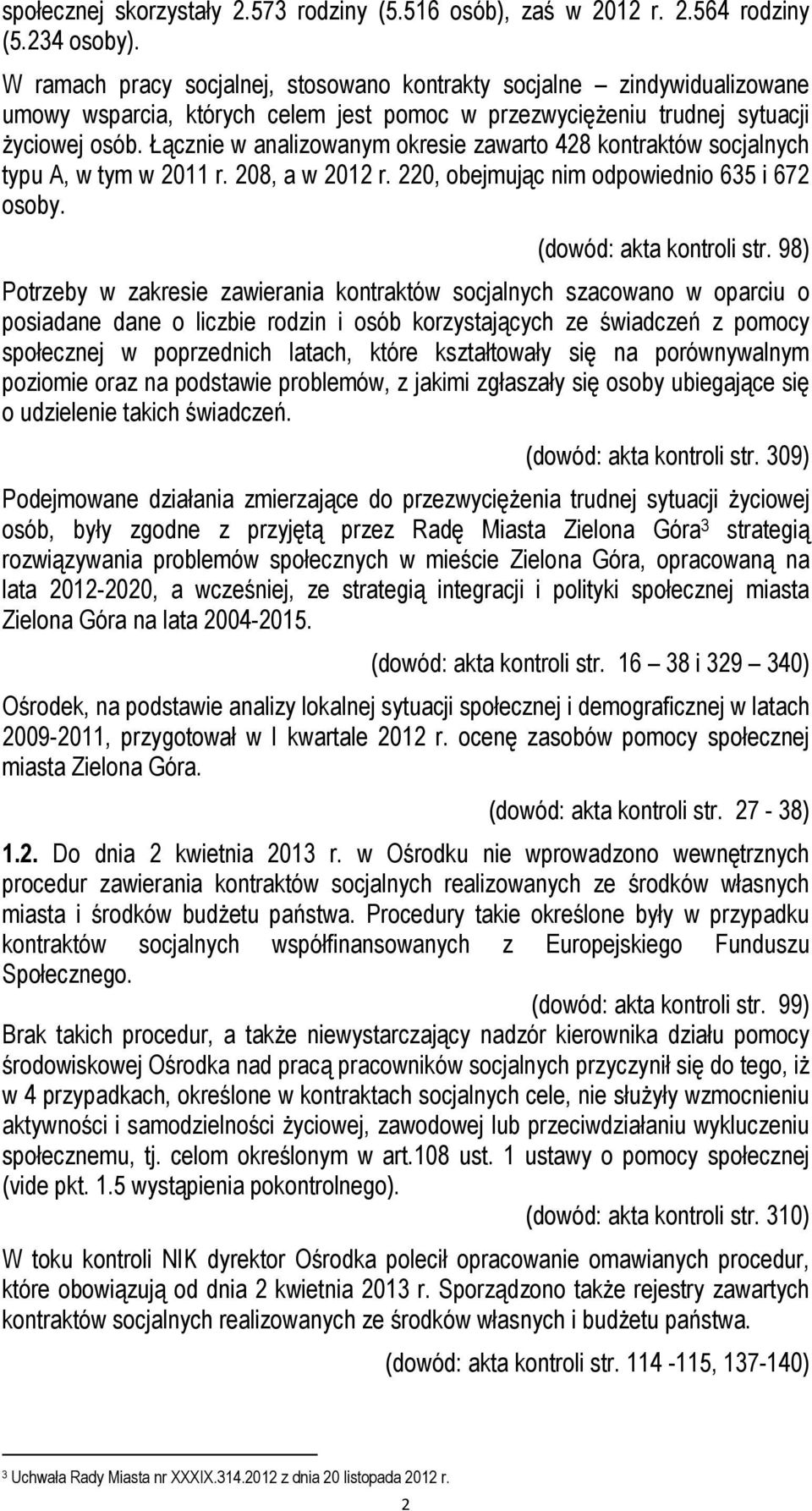 społecznej skorzystały 2.573 rodziny (5.516 osób), zaś w 2012 r. 2.564 rodziny (5.234 osoby).

W ramach pracy socjalnej, stosowano kontrakty socjalne – zindywidualizowane umowy wsparcia, których celem jest pomoc w przezwyciężeniu trudnej sytuacji życiowej osób. Łącznie w analizowanym okresie zawarto 428 kontraktów socjalnych typu A, w tym w 2011 r. 208, a w 2012 r. 220, obejmując nim odpowiednio 635 i 672 osoby.

(dowód: akta kontroli str. 98)

Potrzeby w zakresie zawierania kontraktów socjalnych szacowano w oparciu o posiadane dane o liczbie rodzin i osób korzystających ze świadczeń z pomocy społecznej w poprzednich latach, które kształtowały się na porównywalnym poziomie oraz na podstawie problemów, z jakimi zgłaszały się osoby ubiegające się o udzielenie takich świadczeń.

(dowód: akta kontroli str. 309)

Podejmowane działania zmierzające do przezwyciężenia trudnej sytuacji życiowej osób, były zgodne z przyjętą przez Radę Miasta Zielona Góra$^3$ strategią rozwiązywania problemów społecznych w mieście Zielona Góra, opracowaną na lata 2012-2020, a wcześniej, ze strategią integracji i polityki społecznej miasta Zielona Góra na lata 2004-2015.

(dowód: akta kontroli str. 16 – 38 i 329 – 340)

Ośrodek, na podstawie analizy lokalnej sytuacji społecznej i demograficznej w latach 2009-2011, przygotował w I kwartale 2012 r. ocenę zasobów pomocy społecznej miasta Zielona Góra.

(dowód: akta kontroli str. 27 - 38)

1.2. Do dnia 2 kwietnia 2013 r. w Ośrodku nie wprowadzono wewnętrznych procedur zawierania kontraktów socjalnych realizowanych ze środków własnych miasta i środków budżetu państwa. Procedury takie określone były w przypadku kontraktów socjalnych współfinansowanych z Europejskiego Funduszu Społecznego.

(dowód: akta kontroli str. 99)

Brak takich procedur, a także niewystarczający nadzór kierownika działu pomocy środowiskowej Ośrodka nad pracą pracowników socjalnych przyczynił się do tego, iż w 4 przypadkach, określone w kontraktach socjalnych cele, nie służyły wzmocnieniu aktywności i samodzielności życiowej, zawodowej lub przeciwdziałaniu wykluczeniu społecznemu, tj. celom określonym w art.108 ust. 1 ustawy o pomocy społecznej (vide pkt. 1.5 wystąpienia pokontrolnego).

(dowód: akta kontroli str. 310)

W toku kontroli NIK dyrektor Ośrodka polecił opracowanie omawianych procedur, które obowiązują od dnia 2 kwietnia 2013 r. Sporządzono także rejestry zawartych kontraktów socjalnych realizowanych ze środków własnych i budżetu państwa.

(dowód: akta kontroli str. 114 -115, 137-140)

$^3$ Uchwała Rady Miasta nr XXXIX.314.2012 z dnia 20 listopada 2012 r.

2